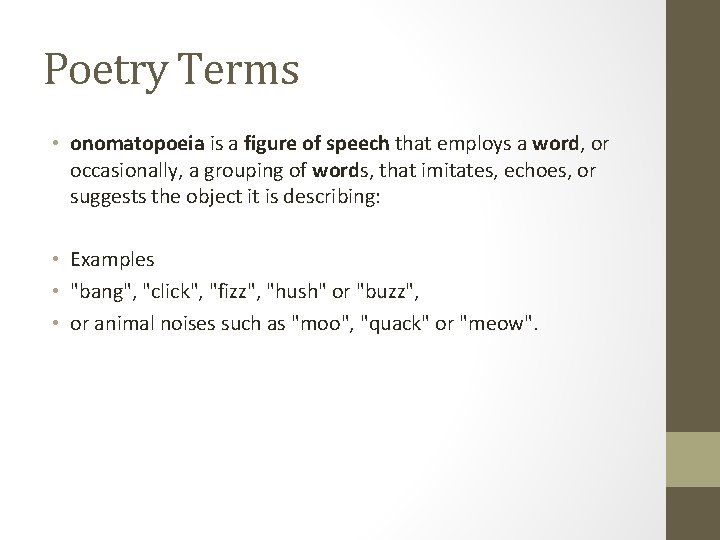 Poetry Terms

• onomatopoeia is a figure of speech that employs a word, or occasionally, a grouping of words, that imitates, echoes, or suggests the object it is describing:

• Examples
• "bang", "click", "fizz", "hush" or "buzz",
• or animal noises such as "moo", "quack" or "meow".